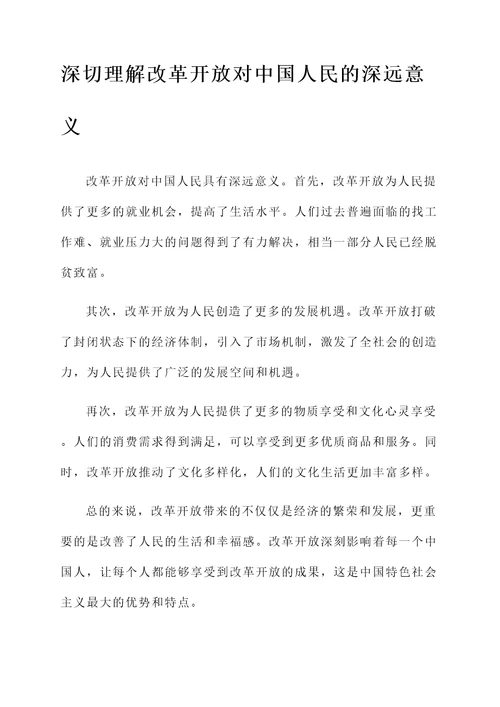 深切理解改革开放对中国人民的深远意义

改革开放对中国人民具有深远意义。首先，改革开放为人民提供了更多的就业机会，提高了生活水平。人们过去普遍面临的找工作难、就业压力大的问题得到了有力解决，相当一部分人民已经脱贫致富。

其次，改革开放为人民创造了更多的发展机遇。改革开放打破了封闭状态下的经济体制，引入了市场机制，激发了全社会的创造力，为人民提供了广泛的发展空间和机遇。

再次，改革开放为人民提供了更多的物质享受和文化心灵享受。人们的消费需求得到满足，可以享受到更多优质商品和服务。同时，改革开放推动了文化多样化，人们的文化生活更加丰富多样。

总的来说，改革开放带来的不仅仅是经济的繁荣和发展，更重要的是改善了人民的生活和幸福感。改革开放深刻影响着每一个中国人，让每个人都能够享受到改革开放的成果，这是中国特色社会主义最大的优势和特点。